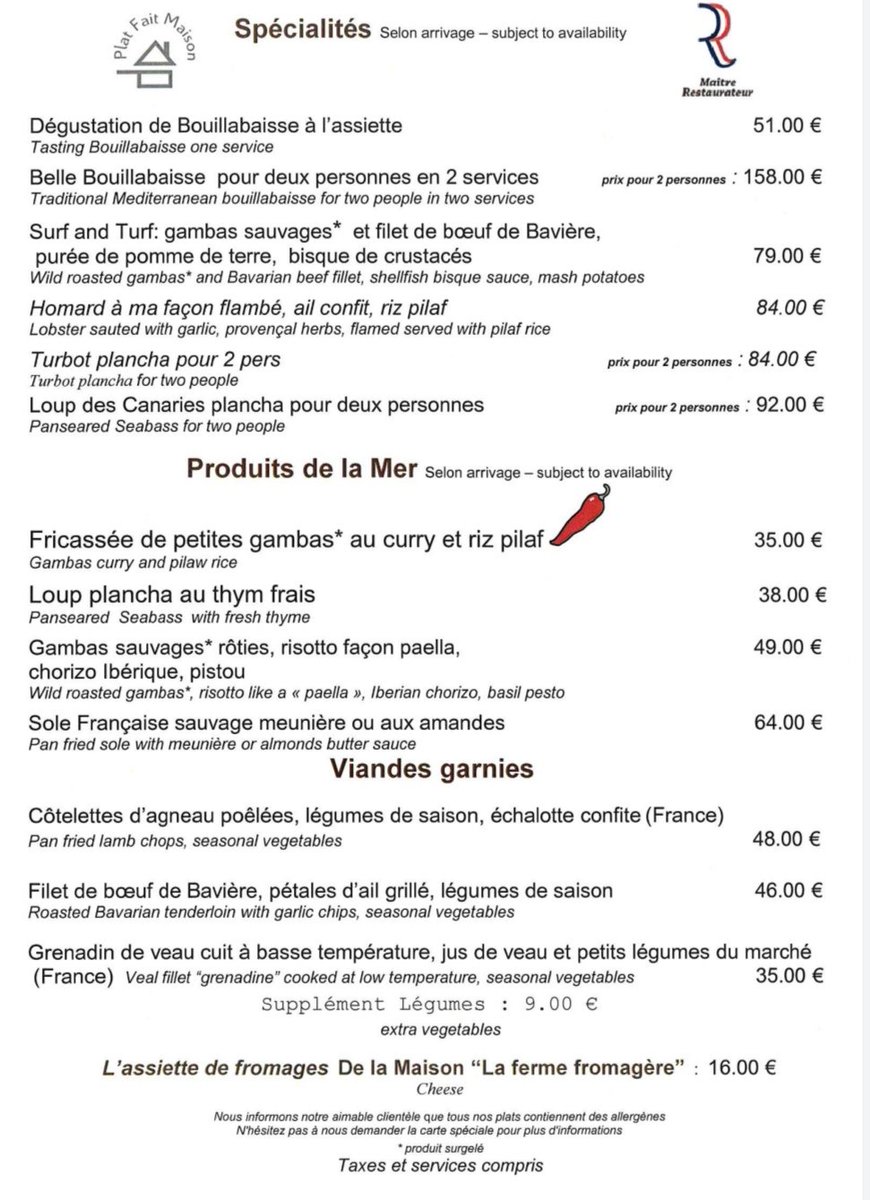 Plat Fait Maison

Spécialités Selon arrivage – subject to availability

Maître Restaurateur

Dégustation de Bouillabaisse à l'assiette 51.00 €
Tasting Bouillabaisse one service

Belle Bouillabaisse pour deux personnes en 2 services prix pour 2 personnes : 158.00 €
Traditional Mediterranean bouillabaisse for two people in two services

Surf and Turf: gambas sauvages* et filet de bœuf de Bavière, purée de pomme de terre, bisque de crustacés 79.00 €
Wild roasted gambas* and Bavarian beef fillet, shellfish bisque sauce, mash potatoes

Homard à ma façon flambé, ail confit, riz pilaf 84.00 €
Lobster sauted with garlic, provençal herbs, flamed served with pilaf rice

Turbot plancha pour 2 pers prix pour 2 personnes : 84.00 €
Turbot plancha for two people

Loup des Canaries plancha pour deux personnes prix pour 2 personnes : 92.00 €
Panseared Seabass for two people

Produits de la Mer Selon arrivage – subject to availability

Fricassée de petites gambas* au curry et riz pilaf 35.00 €
Gambas curry and pilaw rice

Loup plancha au thym frais 38.00 €
Panseared Seabass with fresh thyme

Gambas sauvages* rôties, risotto façon paella, chorizo Ibérique, pistou 49.00 €
Wild roasted gambas*, risotto like a « paella », Iberian chorizo, basil pesto

Sole Française sauvage meunière ou aux amandes 64.00 €
Pan fried sole with meunière or almonds butter sauce

Viandes garnies

Côtelettes d'agneau poêlées, légumes de saison, échalotte confite (France)
Pan fried lamb chops, seasonal vegetables 48.00 €

Filet de bœuf de Bavière, pétales d'ail grillé, légumes de saison 46.00 €
Roasted Bavarian tenderloin with garlic chips, seasonal vegetables

Grenadin de veau cuit à basse température, jus de veau et petits légumes du marché (France) Veal fillet "grenadine" cooked at low temperature, seasonal vegetables 35.00 €

Supplément Légumes : 9.00 €
extra vegetables

L'assiette de fromages De la Maison "La ferme fromagère" : 16.00 €
Cheese

Nous informons notre aimable clientèle que tous nos plats contiennent des allergènes
N'hésitez pas à nous demander la carte spéciale pour plus d'informations
* produit surgelé
Taxes et services compris